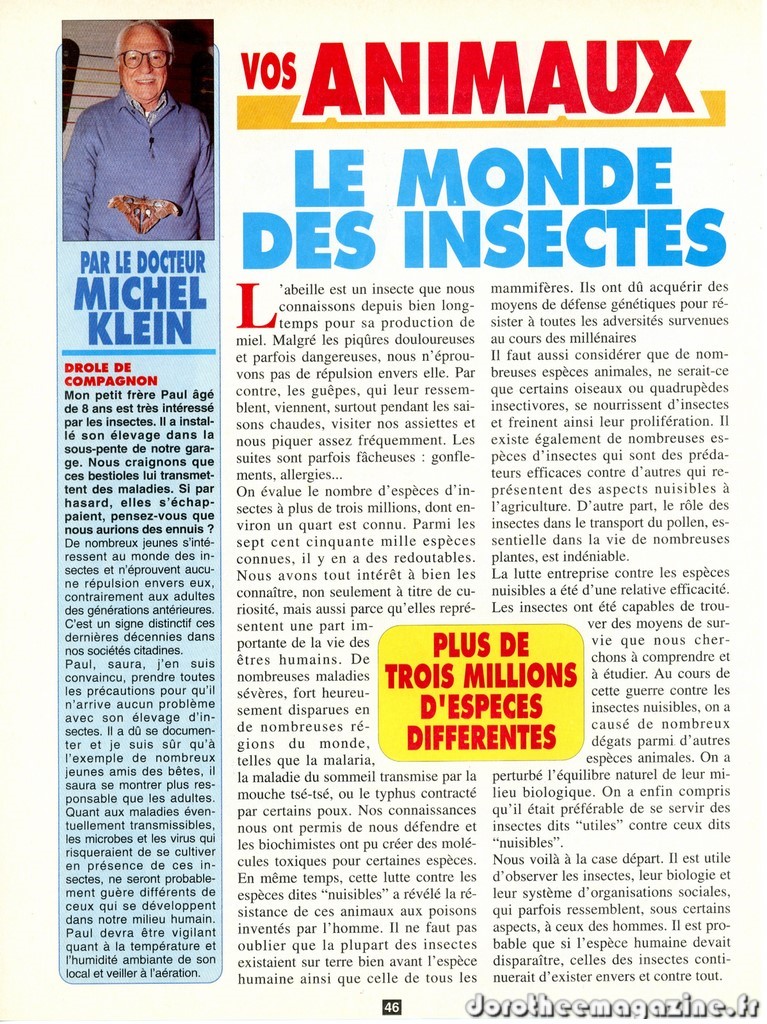 VOS ANIMAUX

LE MONDE DES INSECTES

PAR LE DOCTEUR MICHEL KLEIN

DROLE DE COMPAGNON
Mon petit frère Paul âgé de 8 ans est très intéressé par les insectes. Il a installé son élevage dans la sous-pente de notre garage. Nous craignons que ces bestioles lui transmettent des maladies. Si par hasard, elles s'échappaient, pensez-vous que nous aurions des ennuis ?
De nombreux jeunes s'intéressent au monde des insectes et n'éprouvent aucune répulsion envers eux, contrairement aux adultes des générations antérieures. C'est un signe distinctif ces dernières décennies dans nos sociétés citadines.
Paul, saura, j'en suis convaincu, prendre toutes les précautions pour qu'il n'arrive aucun problème avec son élevage d'insectes. Il a dû se documenter et je suis sûr qu'à l'exemple de nombreux jeunes amis des bêtes, il saura se montrer plus responsable que les adultes. Quant aux maladies éventuellement transmissibles, les microbes et les virus qui risqueraient de se cultiver en présence de ces insectes, ne seront probablement guère différents de ceux qui se développent dans notre milieu humain. Paul devra être vigilant quant à la température et l'humidité ambiante de son local et veiller à l'aération.

L'abeille est un insecte que nous connaissons depuis bien longtemps pour sa production de miel. Malgré les piqûres douloureuses et parfois dangereuses, nous n'éprouvons pas de répulsion envers elle. Par contre, les guêpes, qui leur ressemblent, viennent, surtout pendant les saisons chaudes, visiter nos assiettes et nous piquer assez fréquemment. Les suites sont parfois fâcheuses : gonflements, allergies...
On évalue le nombre d'espèces d'insectes à plus de trois millions, dont environ un quart est connu. Parmi les sept cent cinquante mille espèces connues, il y en a des redoutables. Nous avons tout intérêt à bien les connaître, non seulement à titre de curiosité, mais aussi parce qu'elles représentent une part importante de la vie des êtres humains. De nombreuses maladies sévères, fort heureusement disparues en de nombreuses régions du monde, telles que la malaria, la maladie du sommeil transmise par la mouche tsé-tsé, ou le typhus contracté par certains poux. Nos connaissances nous ont permis de nous défendre et les biochimistes ont pu créer des molécules toxiques pour certaines espèces. En même temps, cette lutte contre les espèces dites "nuisibles" a révélé la résistance de ces animaux aux poisons inventés par l'homme. Il ne faut pas oublier que la plupart des insectes existaient sur terre bien avant l'espèce humaine ainsi que celle de tous les mammifères. Ils ont dû acquérir des moyens de défense génétiques pour résister à toutes les adversités survenues au cours des millénaires
Il faut aussi considérer que de nombreuses espèces animales, ne serait-ce que certains oiseaux ou quadrupèdes insectivores, se nourrissent d'insectes et freinent ainsi leur prolifération. Il existe également de nombreuses espèces d'insectes qui sont des prédateurs efficaces contre d'autres qui représentent des aspects nuisibles à l'agriculture. D'autre part, le rôle des insectes dans le transport du pollen, essentielle dans la vie de nombreuses plantes, est indéniable.
La lutte entreprise contre les espèces nuisibles a été d'une relative efficacité. Les insectes ont été capables de trouver des moyens de survie que nous cherchons à comprendre et à étudier. Au cours de cette guerre contre les insectes nuisibles, on a causé de nombreux dégats parmi d'autres espèces animales. On a perturbé l'équilibre naturel de leur milieu biologique. On a enfin compris qu'il était préférable de se servir des insectes dits "utiles" contre ceux dits "nuisibles".
Nous voilà à la case départ. Il est utile d'observer les insectes, leur biologie et leur système d'organisations sociales, qui parfois ressemblent, sous certains aspects, à ceux des hommes. Il est probable que si l'espèce humaine devait disparaître, celles des insectes continuerait d'exister envers et contre tout.

PLUS DE TROIS MILLIONS D'ESPECES DIFFERENTES

46

dorotheemagazine.fr